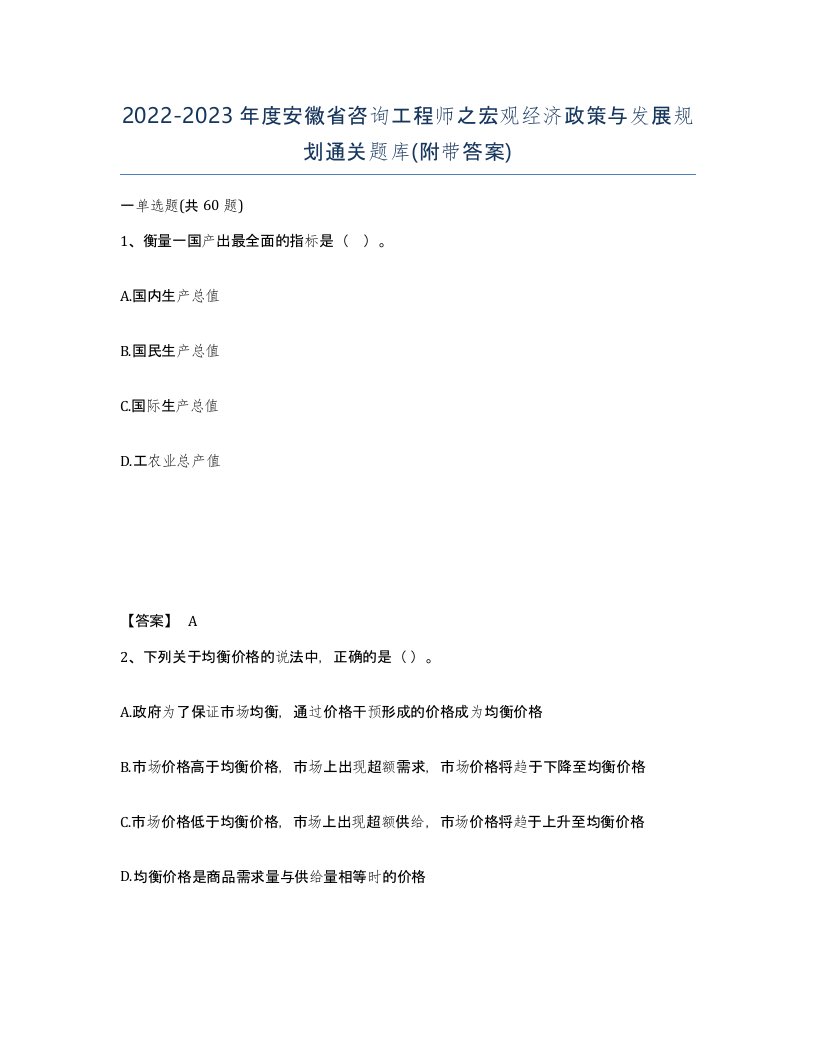 2022-2023年度安徽省咨询工程师之宏观经济政策与发展规划通关题库(附带答案)

一单选题(共60题)

1、衡量一国产出最全面的指标是（ ）。

A.国内生产总值

B.国民生产总值

C.国际生产总值

D.工农业总产值

【答案】 A

2、下列关于均衡价格的说法中，正确的是（）。

A.政府为了保证市场均衡，通过价格干预形成的价格成为均衡价格

B.市场价格高于均衡价格，市场上出现超额需求，市场价格将趋于下降至均衡价格

C.市场价格低于均衡价格，市场上出现超额供给，市场价格将趋于上升至均衡价格

D.均衡价格是商品需求量与供给量相等时的价格